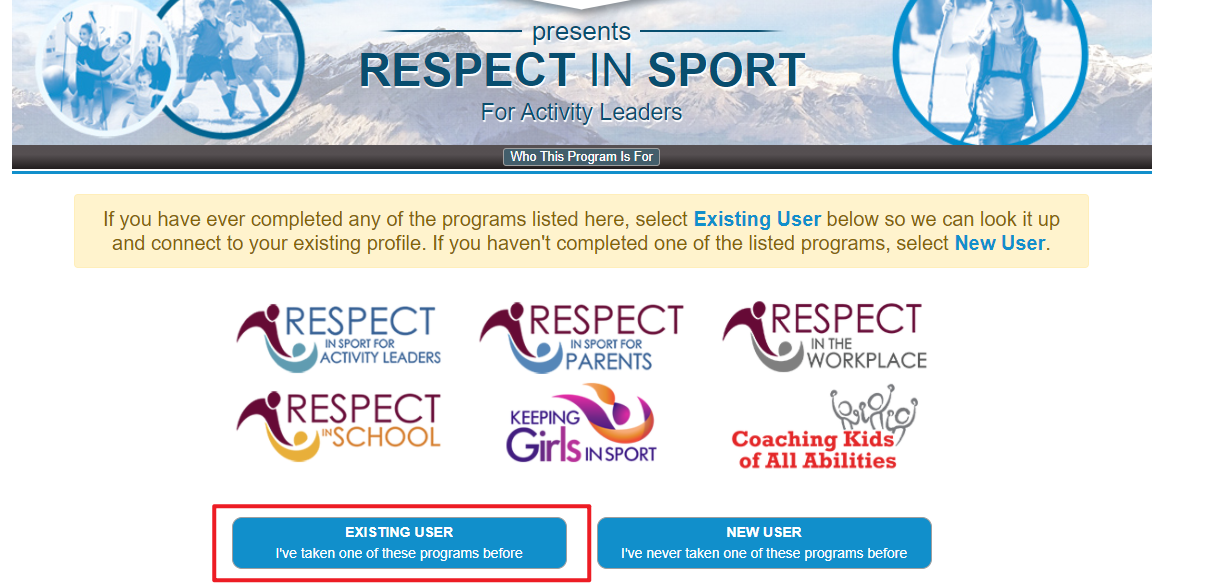 presents
RESPECT IN SPORT
For Activity Leaders

Who This Program Is For

If you have ever completed any of the programs listed here, select Existing User below so we can look it up and connect to your existing profile. If you haven't completed one of the listed programs, select New User.

RESPECT IN SPORT FOR ACTIVITY LEADERS

RESPECT IN SPORT FOR PARENTS

RESPECT IN THE WORKPLACE

RESPECT IN SCHOOL

KEEPING Girls IN SPORT

Coaching Kids of All Abilities

EXISTING USER
I've taken one of these programs before

NEW USER
I've never taken one of these programs before